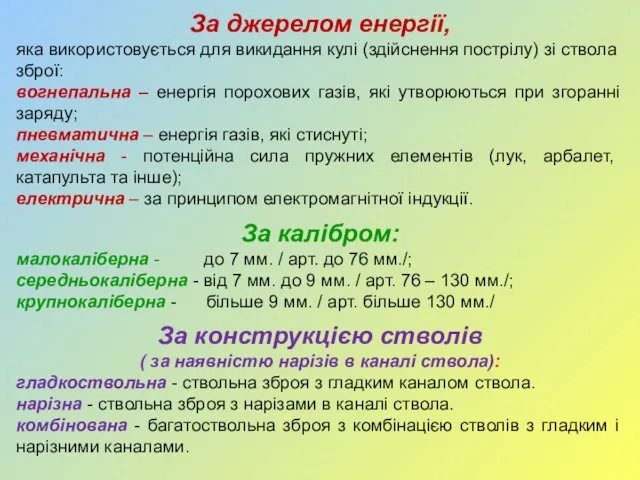 За джерелом енергії,
яка використовується для викидання кулі (здійснення пострілу) зі ствола зброї:
вогнепальна – енергія порохових газів, які утворюються при згоранні заряду;
пневматична – енергія газів, які стиснуті;
механічна - потенційна сила пружних елементів (лук, арбалет, катапульта та інше);
електрична – за принципом електромагнітної індукції.

За калібром:
малокаліберна - до 7 мм. / арт. до 76 мм./;
середньокаліберна - від 7 мм. до 9 мм. / арт. 76 – 130 мм./;
крупнокаліберна - більше 9 мм. / арт. більше 130 мм./

За конструкцією стволів
( за наявністю нарізів в каналі ствола):
гладкоствольна - ствольна зброя з гладким каналом ствола.
нарізна - ствольна зброя з нарізами в каналі ствола.
комбінована - багатоствольна зброя з комбінацією стволів з гладким і нарізними каналами.